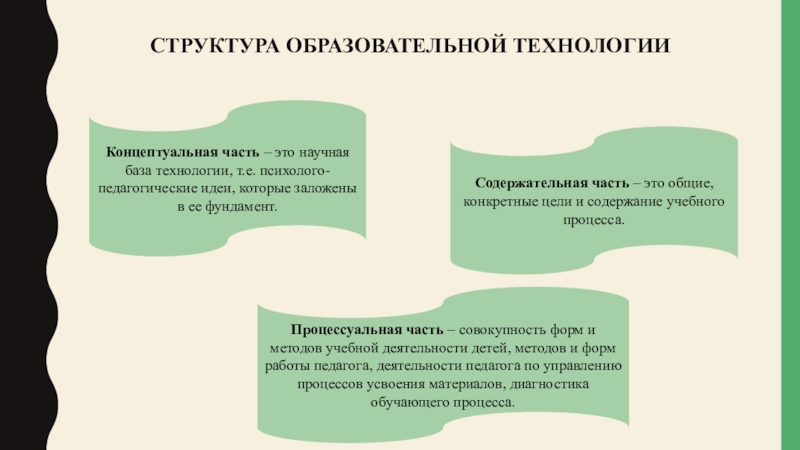 СТРУКТУРА ОБРАЗОВАТЕЛЬНОЙ ТЕХНОЛОГИИ

Концептуальная часть – это научная база технологии, т.е. психолого-педагогические идеи, которые заложены в ее фундамент.

Содержательная часть – это общие, конкретные цели и содержание учебного процесса.

Процессуальная часть – совокупность форм и методов учебной деятельности детей, методов и форм работы педагога, деятельности педагога по управлению процессов усвоения материалов, диагностика обучающего процесса.